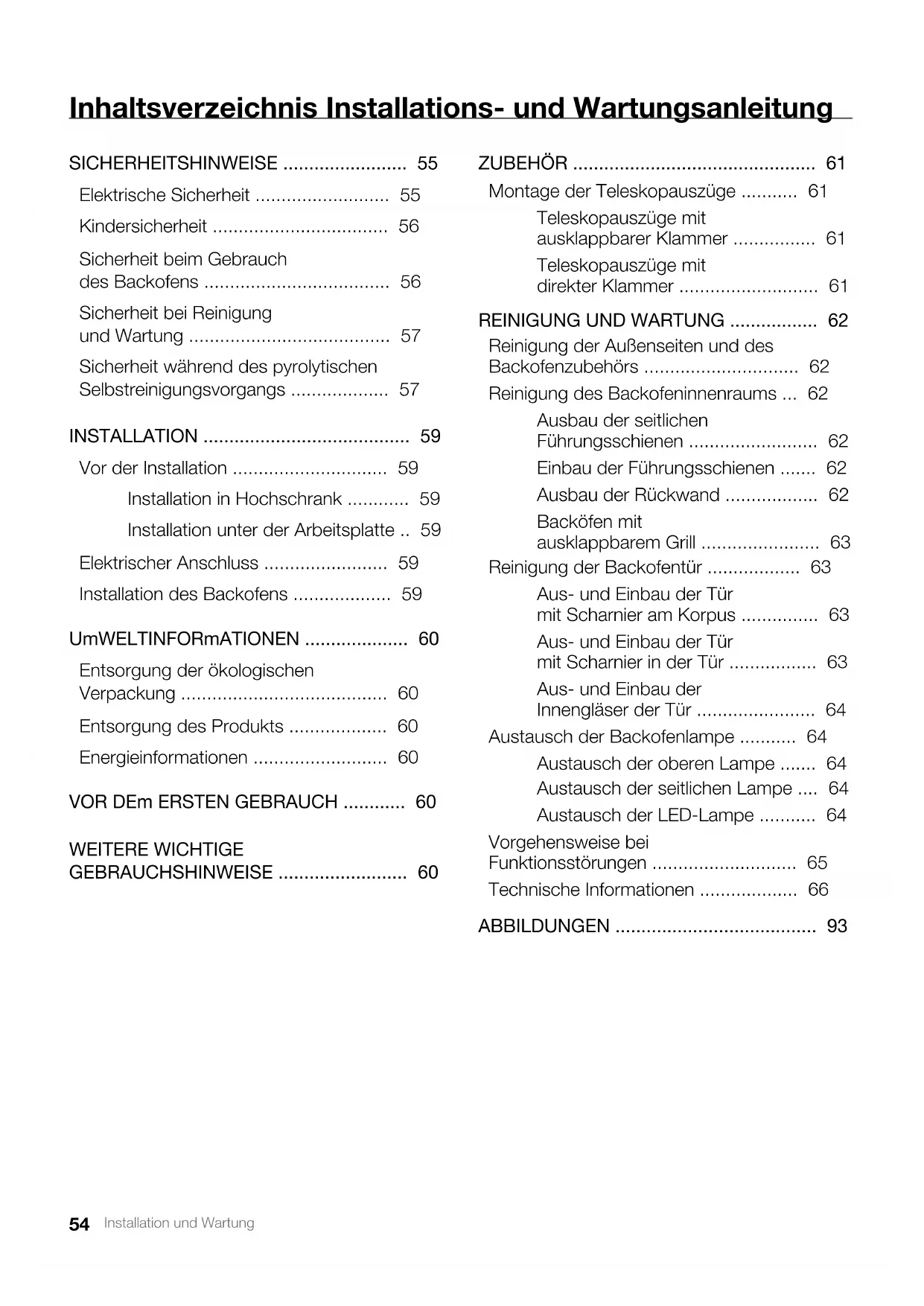 Inhaltsverzeichnis Installations- und Wartungsanleitung

SICHERHEITSHINWEISE ........................ 55
Elektrische Sicherheit .......................... 55
Kindersicherheit .................................. 56
Sicherheit beim Gebrauch des Backofens .................................... 56
Sicherheit bei Reinigung und Wartung ....................................... 57
Sicherheit während des pyrolytischen Selbstreinigungsvorgangs ................... 57

INSTALLATION ........................................ 59
Vor der Installation .............................. 59
Installation in Hochschrank ............ 59
Installation unter der Arbeitsplatte .. 59
Elektrischer Anschluss ........................ 59
Installation des Backofens ................... 59

UmWELTINFORmATIONEN .................... 60
Entsorgung der ökologischen Verpackung ........................................ 60
Entsorgung des Produkts ................... 60
Energieinformationen .......................... 60

VOR DEm ERSTEN GEBRAUCH ............ 60

WEITERE WICHTIGE GEBRAUCHSHINWEISE ......................... 60

ZUBEHÖR ............................................... 61
Montage der Teleskopauszüge ........... 61
Teleskopauszüge mit ausklappbarer Klammer ................ 61
Teleskopauszüge mit direkter Klammer ........................... 61

REINIGUNG UND WARTUNG ................. 62
Reinigung der Außenseiten und des Backofenzubehörs .............................. 62
Reinigung des Backofeninnenraums ... 62
Ausbau der seitlichen Führungsschienen ......................... 62
Einbau der Führungsschienen ....... 62
Ausbau der Rückwand .................. 62
Backöfen mit ausklappbarem Grill ....................... 63
Reinigung der Backofentür .................. 63
Aus- und Einbau der Tür mit Scharnier am Korpus ............... 63
Aus- und Einbau der Tür mit Scharnier in der Tür ................. 63
Aus- und Einbau der Innengläser der Tür ....................... 64
Austausch der Backofenlampe ........... 64
Austausch der oberen Lampe ....... 64
Austausch der seitlichen Lampe .... 64
Austausch der LED-Lampe ........... 64
Vorgehensweise bei Funktionsstörungen ............................ 65
Technische Informationen ................... 66

ABBILDUNGEN ....................................... 93

54 Installation und Wartung